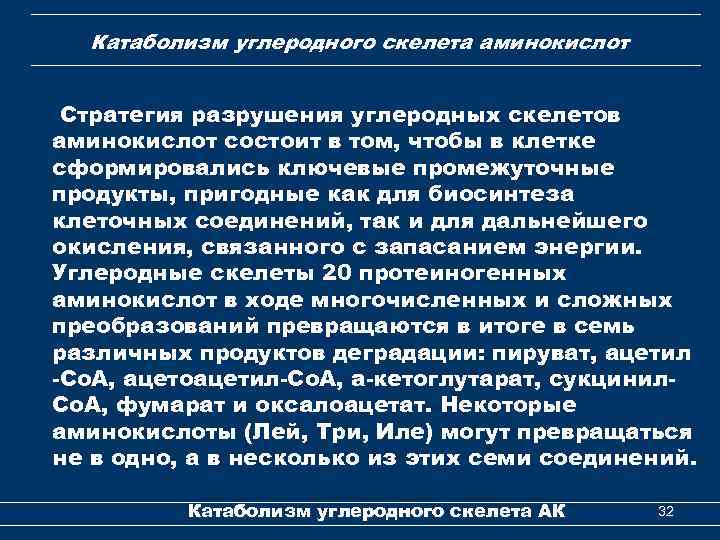 Катаболизм углеродного скелета аминокислот

Стратегия разрушения углеродных скелетов аминокислот состоит в том, чтобы в клетке сформировались ключевые промежуточные продукты, пригодные как для биосинтеза клеточных соединений, так и для дальнейшего окисления, связанного с запасанием энергии. Углеродные скелеты 20 протеиногенных аминокислот в ходе многочисленных и сложных преобразований превращаются в итоге в семь различных продуктов деградации: пируват, ацетил -СоА, ацетоацетил-СоА, а-кетоглутарат, сукцинил-СоА, фумарат и оксалоацетат. Некоторые аминокислоты (Лей, Три, Иле) могут превращаться не в одно, а в несколько из этих семи соединений.

Катаболизм углеродного скелета АК

32